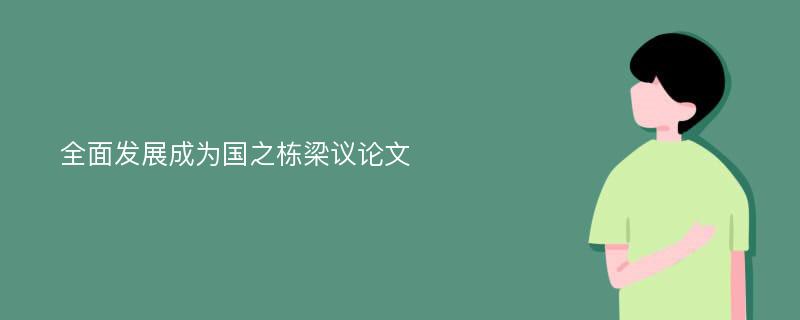 全面发展成为国之栋梁议论文